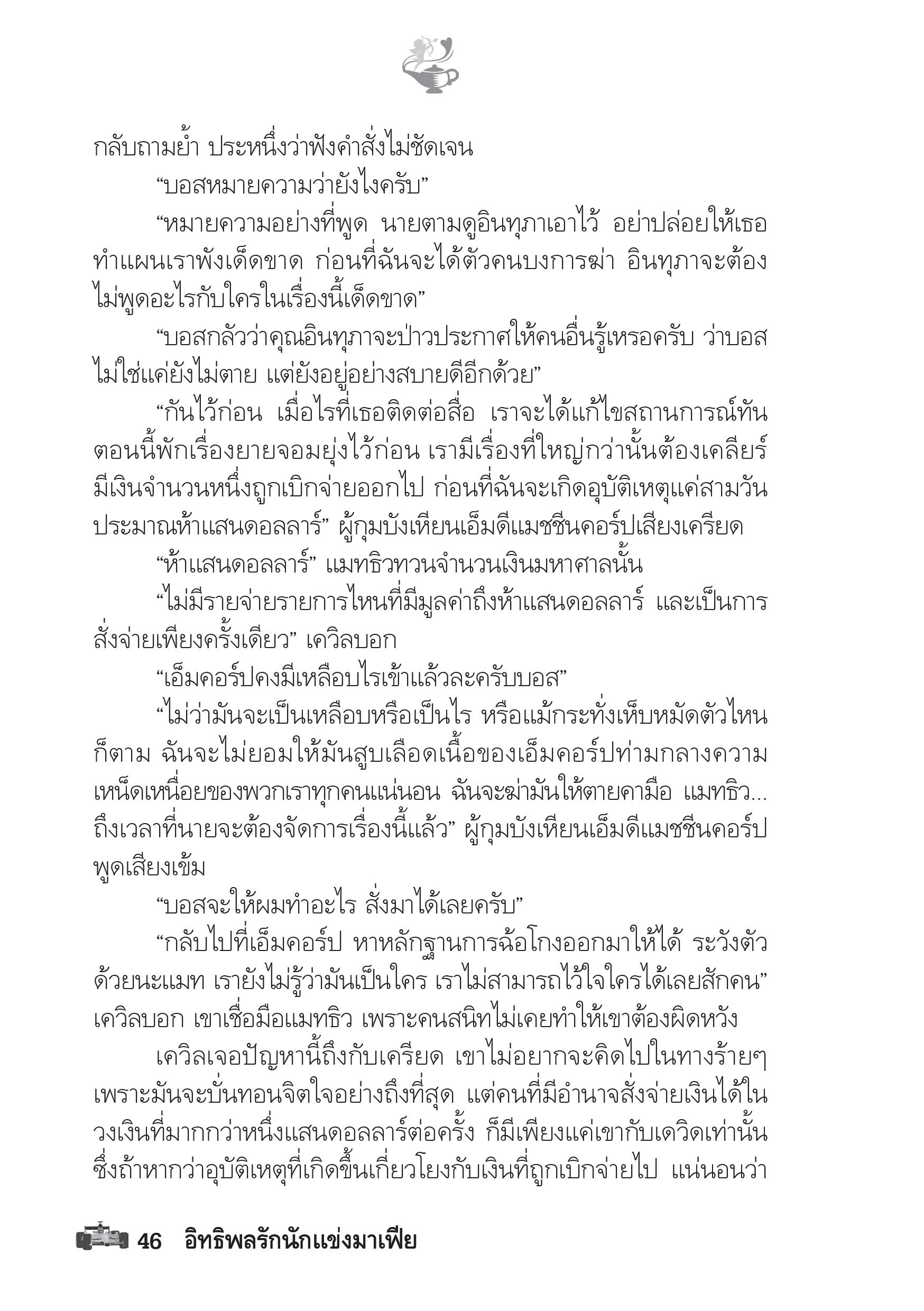 กลับถามย้ำ ประหนึ่งว่าฟังคำสั่งไม่ชัดเจน

“บอสหมายความว่ายังไงครับ”

“หมายความอย่างที่พูด นายตามดูอินทุภาเอาไว้ อย่าปล่อยให้เธอทำแผนเราพังเด็ดขาด ก่อนที่ฉันจะได้ตัวคนบงการฆ่า อินทุภาจะต้องไม่พูดอะไรกับใครในเรื่องนี้เด็ดขาด”

“บอสกลัวว่าคุณอินทุภาจะป่าวประกาศให้คนอื่นรู้เหรอครับ ว่าบอสไม่ใช่แค่ยังไม่ตาย แต่ยังอยู่อย่างสบายดีอีกด้วย”

“กันไว้ก่อน เมื่อไรที่เธอติดต่อสื่อ เราจะได้แก้ไขสถานการณ์ทัน ตอนนี้พักเรื่องยายจอมยุ่งไว้ก่อน เรามีเรื่องที่ใหญ่กว่านั้นต้องเคลียร์ มีเงินจำนวนหนึ่งถูกเบิกจ่ายออกไป ก่อนที่ฉันจะเกิดอุบัติเหตุแค่สามวัน ประมาณห้าแสนดอลลาร์” ผู้กุมบังเหียนเอ็มดีแมชชีนคอร์ปเสียงเครียด

“ห้าแสนดอลลาร์” แมทธิวทวนจำนวนเงินมหาศาลนั้น

“ไม่มีรายจ่ายรายการไหนที่มีมูลค่าถึงห้าแสนดอลลาร์ และเป็นการสั่งจ่ายเพียงครั้งเดียว” เควิลบอก

“เอ็มคอร์ปคงมีเหลือบไรเข้าแล้วละครับบอส”

“ไม่ว่ามันจะเป็นเหลือบหรือเป็นไร หรือแม้กระทั่งเห็บหมัดตัวไหนก็ตาม ฉันจะไม่ยอมให้มันสูบเลือดเนื้อของเอ็มคอร์ปท่ามกลางความเหน็ดเหนื่อยของพวกเราทุกคนแน่นอน ฉันจะฆ่ามันให้ตายคามือ แมทธิว... ถึงเวลาที่นายจะต้องจัดการเรื่องนี้แล้ว” ผู้กุมบังเหียนเอ็มดีแมชชีนคอร์ปพูดเสียงเข้ม

“บอสจะให้ผมทำอะไร สั่งมาได้เลยครับ”

“กลับไปที่เอ็มคอร์ป หาหลักฐานการฉ้อโกงออกมาให้ได้ ระวังตัวด้วยนะแมท เรายังไม่รู้ว่ามันเป็นใคร เราไม่สามารถไว้ใจใครได้เลยสักคน” เควิลบอก เขาเชื่อมือแมทธิว เพราะคนสนิทไม่เคยทำให้เขาต้องผิดหวัง

เควิลเจอปัญหานี้ถึงกับเครียด เขาไม่อยากจะคิดไปในทางร้ายๆ เพราะมันจะบั่นทอนจิตใจอย่างถึงที่สุด แต่คนที่มีอำนาจสั่งจ่ายเงินได้ในวงเงินที่มากกว่าหนึ่งแสนดอลลาร์ต่อครั้ง ก็มีเพียงแค่เขากับเดวิดเท่านั้น ซึ่งถ้าหากว่าอุบัติเหตุที่เกิดขึ้นเกี่ยวโยงกับเงินที่ถูกเบิกจ่ายไป แน่นอนว่า

46 อิทธิพลรักนักแข่งมาเฟีย